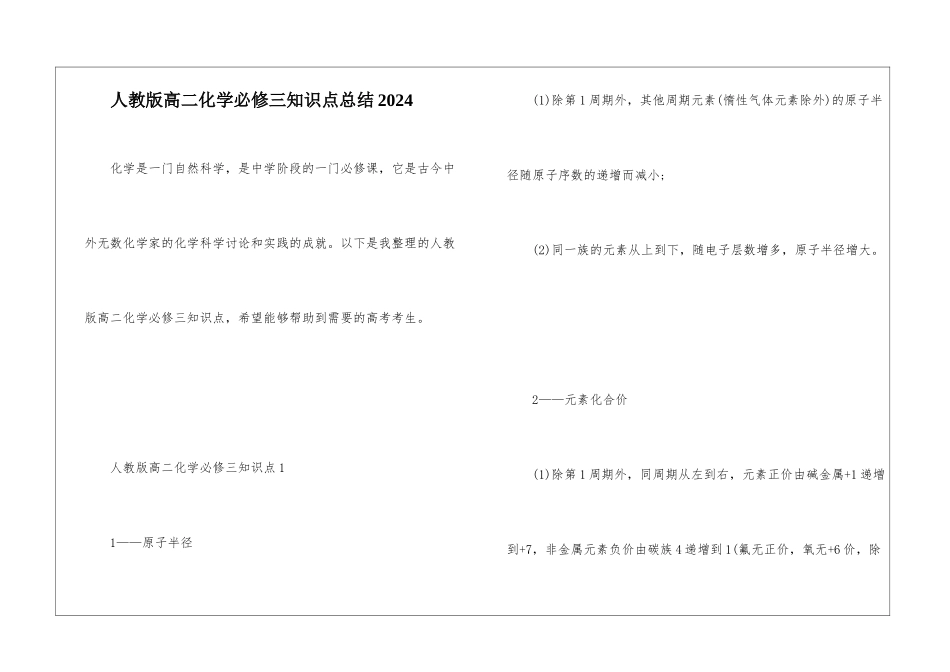 人教版高二化学必修三知识点总结2024

化学是一门自然科学，是中学阶段的一门必修课，它是古今中外无数化学家的化学科学讨论和实践的成就。以下是我整理的人教版高二化学必修三知识点，希望能够帮助到需要的高考考生。

人教版高二化学必修三知识点1

1——原子半径

(1)除第1周期外，其他周期元素(惰性气体元素除外)的原子半径随原子序数的递增而减小；

(2)同一族的元素从上到下，随电子层数增多，原子半径增大。

2——元素化合价

(1)除第1周期外，同周期从左到右，元素正价由碱金属+1递增到+7，非金属元素负价由碳族4递增到1(氟无正价，氧无+6价，除